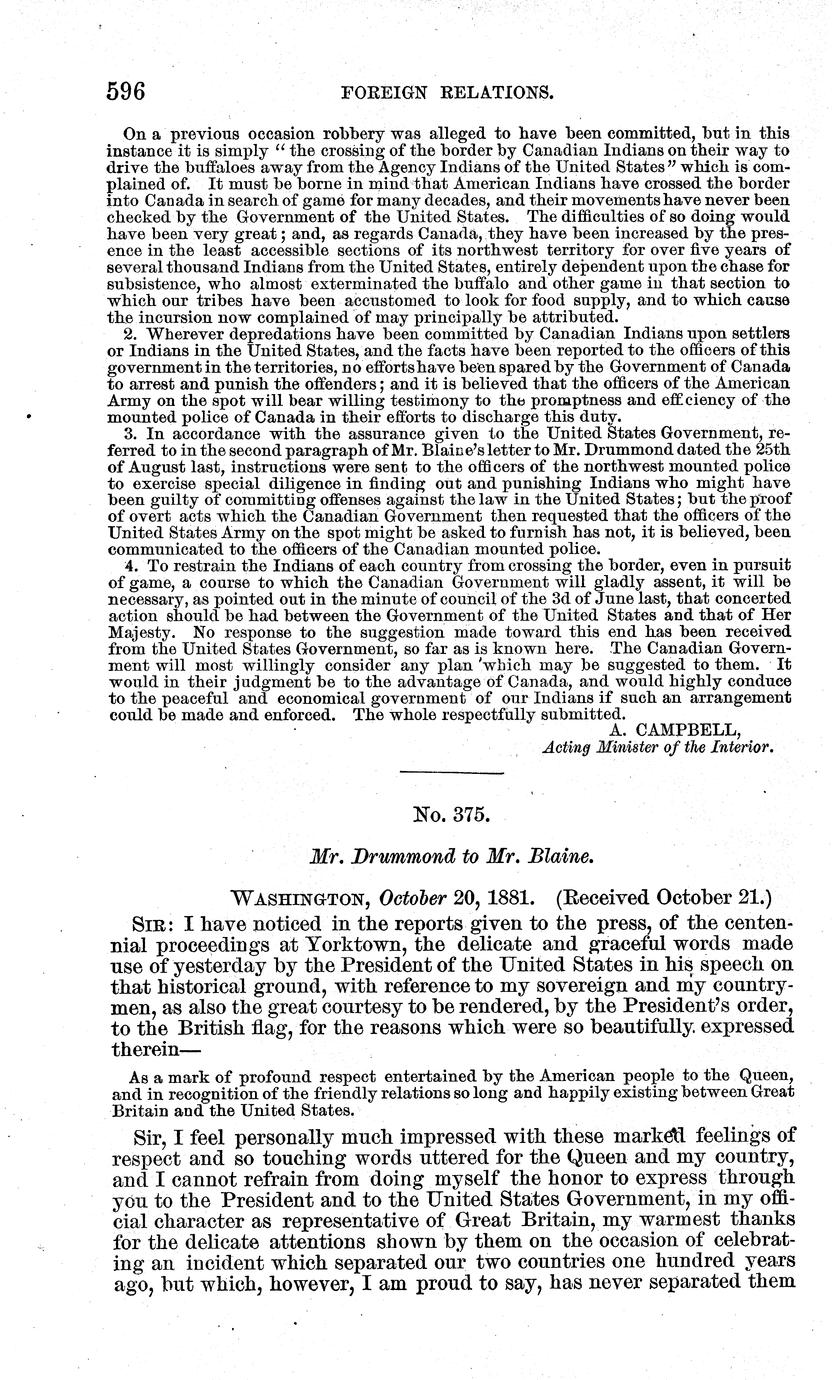 596 FOREIGN RELATIONS.

On a previous occasion robbery was alleged to have been committed, but in this instance it is simply "the crossing of the border by Canadian Indians on their way to drive the buffaloes away from the Agency Indians of the United States" which is complained of. It must be borne in mind that American Indians have crossed the border into Canada in search of game for many decades, and their movements have never been checked by the Government of the United States. The difficulties of so doing would have been very great; and, as regards Canada, they have been increased by the presence in the least accessible sections of its northwest territory for over five years of several thousand Indians from the United States, entirely dependent upon the chase for subsistence, who almost exterminated the buffalo and other game in that section to which our tribes have been accustomed to look for food supply, and to which cause the incursion now complained of may principally be attributed.

2. Wherever depredations have been committed by Canadian Indians upon settlers or Indians in the United States, and the facts have been reported to the officers of this government in the territories, no efforts have been spared by the Government of Canada to arrest and punish the offenders; and it is believed that the officers of the American Army on the spot will bear willing testimony to the promptness and efficiency of the mounted police of Canada in their efforts to discharge this duty.

3. In accordance with the assurance given to the United States Government, referred to in the second paragraph of Mr. Blaine's letter to Mr. Drummond dated the 25th of August last, instructions were sent to the officers of the northwest mounted police to exercise special diligence in finding out and punishing Indians who might have been guilty of committing offenses against the law in the United States; but the proof of overt acts which the Canadian Government then requested that the officers of the United States Army on the spot might be asked to furnish has not, it is believed, been communicated to the officers of the Canadian mounted police.

4. To restrain the Indians of each country from crossing the border, even in pursuit of game, a course to which the Canadian Government will gladly assent, it will be necessary, as pointed out in the minute of council of the 3d of June last, that concerted action should be had between the Government of the United States and that of Her Majesty. No response to the suggestion made toward this end has been received from the United States Government, so far as is known here. The Canadian Government will most willingly consider any plan which may be suggested to them. It would in their judgment be to the advantage of Canada, and would highly conduce to the peaceful and economical government of our Indians if such an arrangement could be made and enforced. The whole respectfully submitted.

A. CAMPBELL,
Acting Minister of the Interior.

No. 375.

Mr. Drummond to Mr. Blaine.

WASHINGTON, October 20, 1881. (Received October 21.)

SIR: I have noticed in the reports given to the press, of the centennial proceedings at Yorktown, the delicate and graceful words made use of yesterday by the President of the United States in his speech on that historical ground, with reference to my sovereign and my countrymen, as also the great courtesy to be rendered, by the President's order, to the British flag, for the reasons which were so beautifully expressed therein—

As a mark of profound respect entertained by the American people to the Queen, and in recognition of the friendly relations so long and happily existing between Great Britain and the United States.

Sir, I feel personally much impressed with these marked feelings of respect and so touching words uttered for the Queen and my country, and I cannot refrain from doing myself the honor to express through you to the President and to the United States Government, in my official character as representative of Great Britain, my warmest thanks for the delicate attentions shown by them on the occasion of celebrating an incident which separated our two countries one hundred years ago, but which, however, I am proud to say, has never separated them